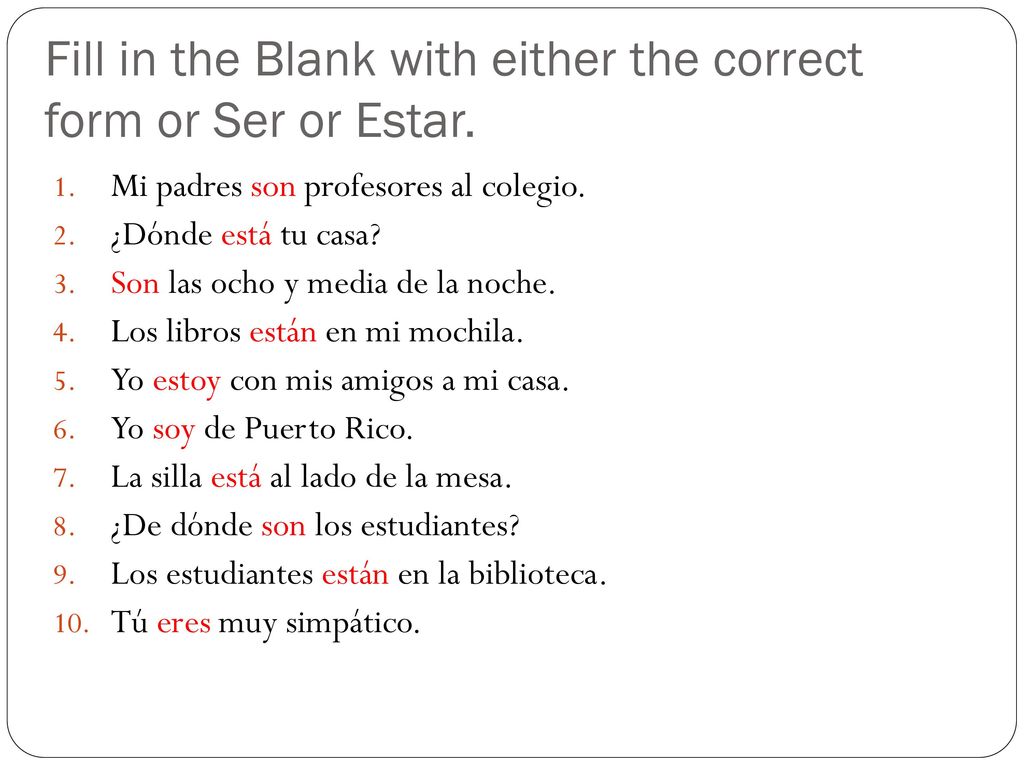 Fill in the Blank with either the correct form or Ser or Estar.

1. Mi padres son profesores al colegio.
2. ¿Dónde está tu casa?
3. Son las ocho y media de la noche.
4. Los libros están en mi mochila.
5. Yo estoy con mis amigos a mi casa.
6. Yo soy de Puerto Rico.
7. La silla está al lado de la mesa.
8. ¿De dónde son los estudiantes?
9. Los estudiantes están en la biblioteca.
10. Tú eres muy simpático.